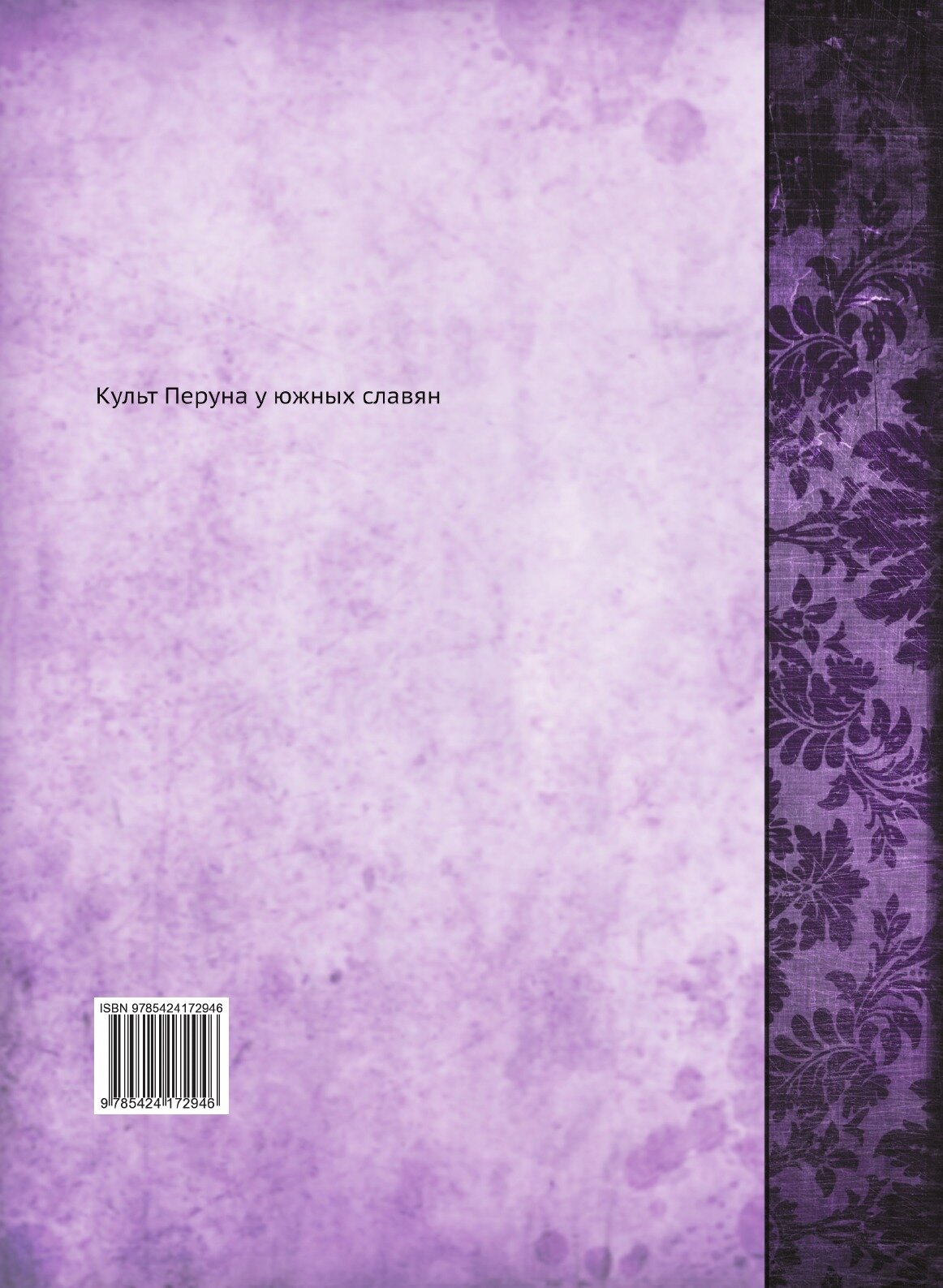 Культ Перуна у южных славян

ISBN 9785424172946

9 785424 172946